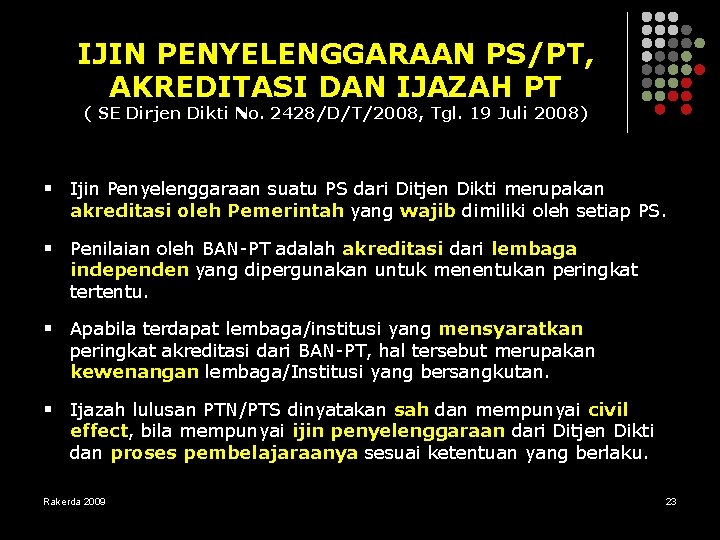 IJIN PENYELENGGARAAN PS/PT, AKREDITASI DAN IJAZAH PT
( SE Dirjen Dikti No. 2428/D/T/2008, Tgl. 19 Juli 2008)

▪ Ijin Penyelenggaraan suatu PS dari Ditjen Dikti merupakan akreditasi oleh Pemerintah yang wajib dimiliki oleh setiap PS.

▪ Penilaian oleh BAN-PT adalah akreditasi dari lembaga independen yang dipergunakan untuk menentukan peringkat tertentu.

▪ Apabila terdapat lembaga/institusi yang mensyaratkan peringkat akreditasi dari BAN-PT, hal tersebut merupakan kewenangan lembaga/Institusi yang bersangkutan.

▪ Ijazah lulusan PTN/PTS dinyatakan sah dan mempunyai civil effect, bila mempunyai ijin penyelenggaraan dari Ditjen Dikti dan proses pembelajaraanya sesuai ketentuan yang berlaku.

Rakerda 2009

23